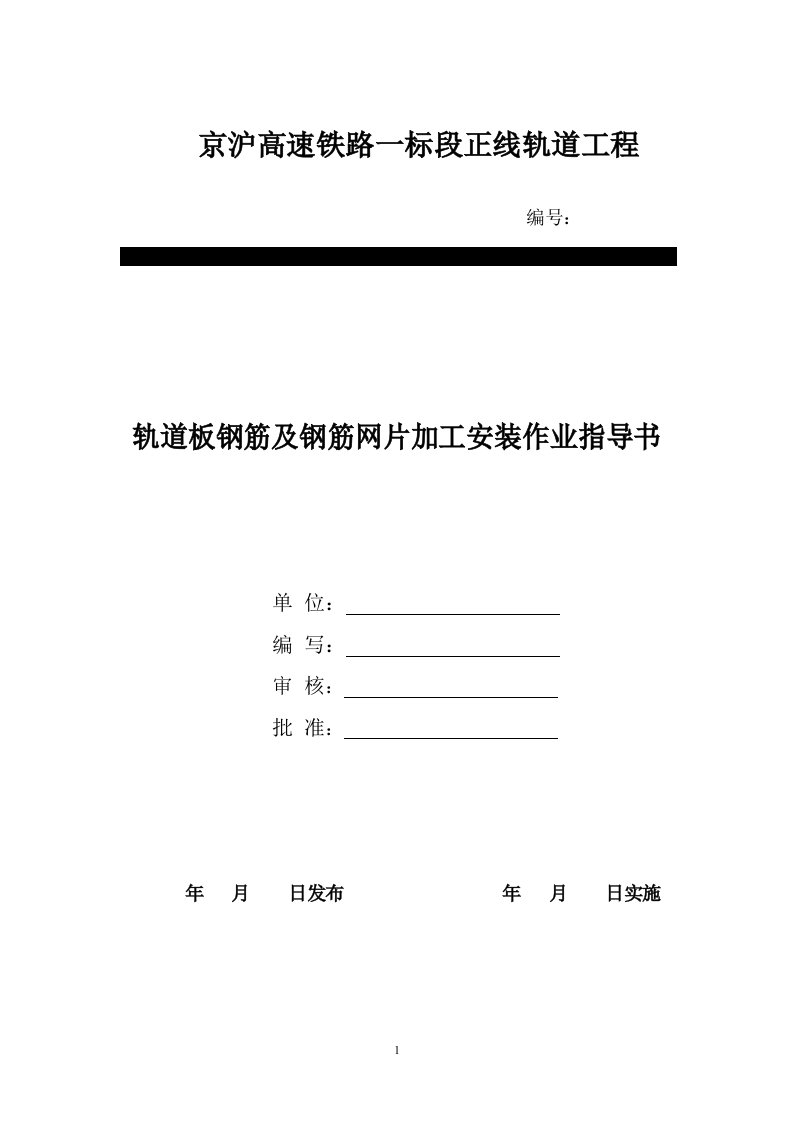 京沪高速铁路一标段正线轨道工程

编号：

轨道板钢筋及钢筋网片加工安装作业指导书

单 位：

编 写：

审 核：

批 准：

年 月 日发布 年 月 日实施

1